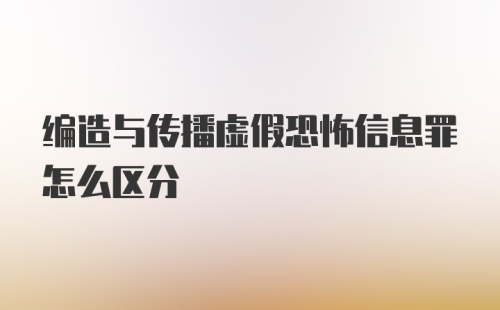 编造与传播虚假恐怖信息罪怎么区分